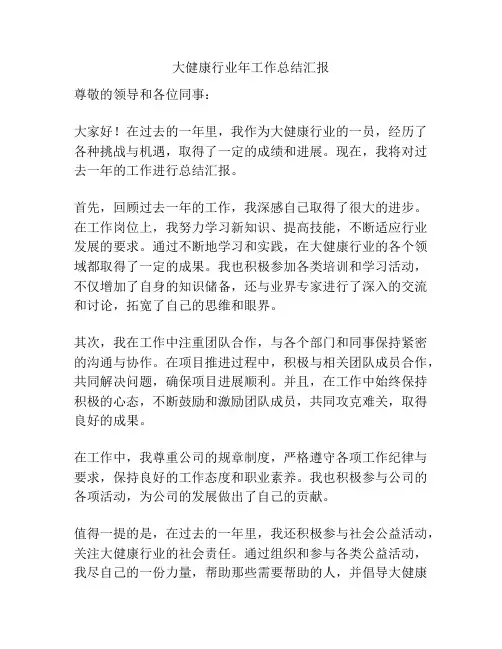 大健康行业年工作总结汇报

尊敬的领导和各位同事：

大家好！在过去的一年里，我作为大健康行业的一员，经历了各种挑战与机遇，取得了一定的成绩和进展。现在，我将对过去一年的工作进行总结汇报。

首先，回顾过去一年的工作，我深感自己取得了很大的进步。在工作岗位上，我努力学习新知识、提高技能，不断适应行业发展的要求。通过不断地学习和实践，在大健康行业的各个领域都取得了一定的成果。我也积极参加各类培训和学习活动，不仅增加了自身的知识储备，还与业界专家进行了深入的交流和讨论，拓宽了自己的思维和眼界。

其次，我在工作中注重团队合作，与各个部门和同事保持紧密的沟通与协作。在项目推进过程中，积极与相关团队成员合作，共同解决问题，确保项目进展顺利。并且，在工作中始终保持积极的心态，不断鼓励和激励团队成员，共同攻克难关，取得良好的成果。

在工作中，我尊重公司的规章制度，严格遵守各项工作纪律与要求，保持良好的工作态度和职业素养。我也积极参与公司的各项活动，为公司的发展做出了自己的贡献。

值得一提的是，在过去的一年里，我还积极参与社会公益活动，关注大健康行业的社会责任。通过组织和参与各类公益活动，我尽自己的一份力量，帮助那些需要帮助的人，并倡导大健康